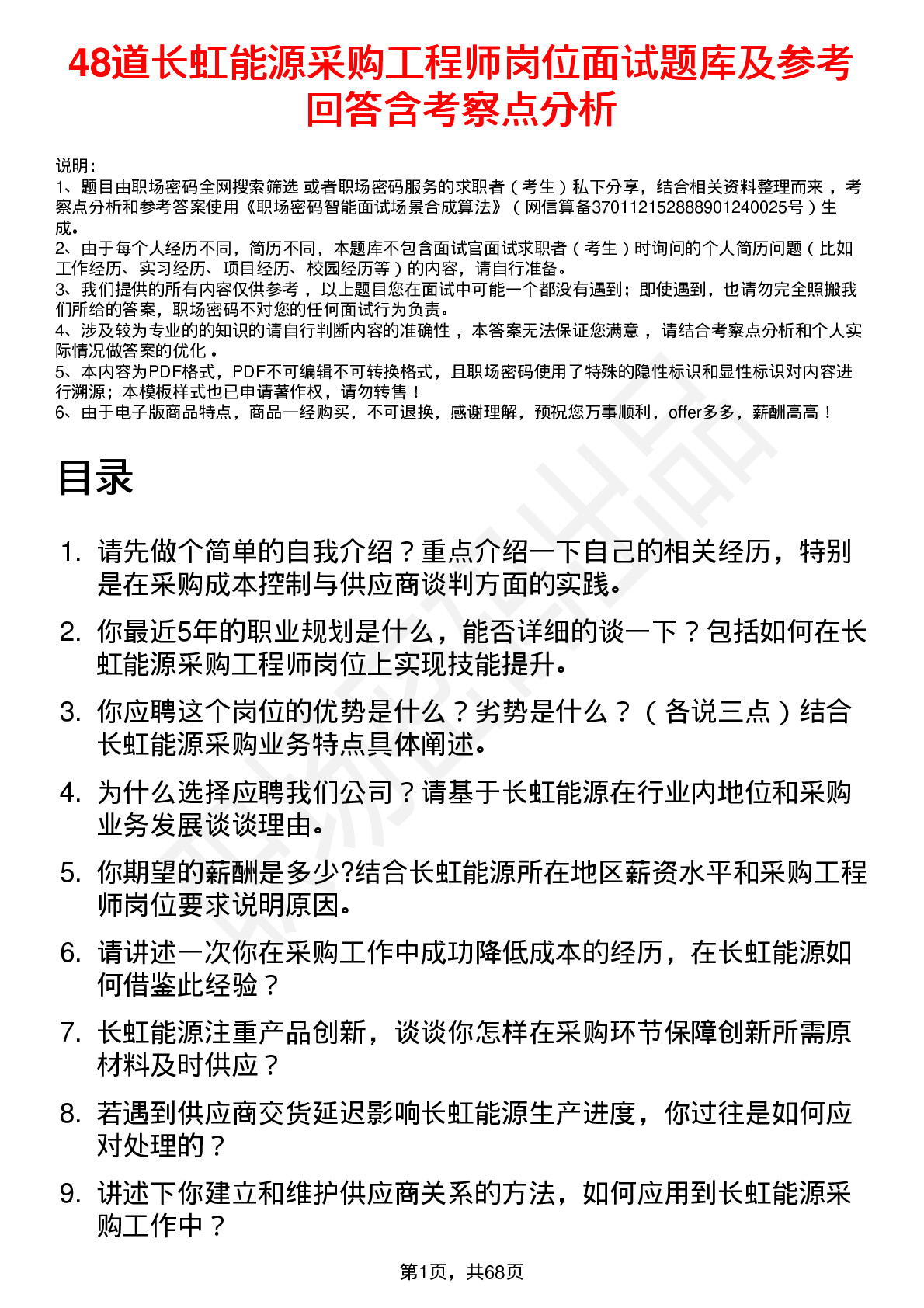 48道长虹能源采购工程师岗位面试题库及参考回答含考察点分析

说明：
1、题目由职场密码全网搜索筛选 或者职场密码服务的求职者（考生）私下分享，结合相关资料整理而来，考察点分析和参考答案使用《职场密码智能面试场景合成算法》（网信算备370112152888901240025号）生成。
2、由于每个人经历不同，简历不同，本题库不包含面试官面试求职者（考生）时询问的个人简历问题（比如工作经历、实习经历、项目经历、校园经历等）的内容，请自行准备。
3、我们提供的所有内容仅供参考，以上题目您在面试中可能一个都没有遇到；即使遇到，也请勿完全照搬我们所给的答案，职场密码不对您的任何面试行为负责。
4、涉及较为专业的的知识的请自行判断内容的准确性，本答案无法保证您满意，请结合考察点分析和个人实际情况做答案的优化。
5、本内容为PDF格式，PDF不可编辑不可转换格式，且职场密码使用了特殊的隐性标识和显性标识对内容进行溯源；本模板样式也已申请著作权，请勿转售！
6、由于电子版商品特点，商品一经购买，不可退换，感谢理解，预祝您万事顺利，offer多多，薪酬高高！

目录

1. 请先做个简单的自我介绍？重点介绍一下自己的相关经历，特别是在采购成本控制与供应商谈判方面的实践。
2. 你最近5年的职业规划是什么，能否详细的谈一下？包括如何在长虹能源采购工程师岗位上实现技能提升。
3. 你应聘这个岗位的优势是什么？劣势是什么？（各说三点）结合长虹能源采购业务特点具体阐述。
4. 为什么选择应聘我们公司？请基于长虹能源在行业内地位和采购业务发展谈谈理由。
5. 你期望的薪酬是多少?结合长虹能源所在地区薪资水平和采购工程师岗位要求说明原因。
6. 请讲述一次你在采购工作中成功降低成本的经历，在长虹能源如何借鉴此经验？
7. 长虹能源注重产品创新，谈谈你怎样在采购环节保障创新所需原材料及时供应？
8. 若遇到供应商交货延迟影响长虹能源生产进度，你过往是如何应对处理的？
9. 讲述下你建立和维护供应商关系的方法，如何应用到长虹能源采购工作中？

第1页，共68页